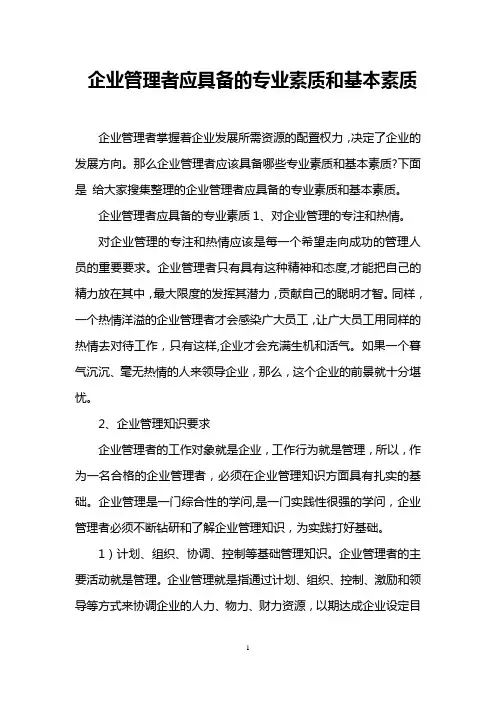 企业管理者应具备的专业素质和基本素质

企业管理者掌握着企业发展所需资源的配置权力，决定了企业的发展方向。那么企业管理者应该具备哪些专业素质和基本素质?下面是 给大家搜集整理的企业管理者应具备的专业素质和基本素质。

企业管理者应具备的专业素质 1、对企业管理的专注和热情。

对企业管理的专注和热情应该是每一个希望走向成功的管理人员的重要要求。企业管理者只有具有这种精神和态度,才能把自己的精力放在其中，最大限度的发挥其潜力，贡献自己的聪明才智。同样，一个热情洋溢的企业管理者才会感染广大员工，让广大员工用同样的热情去对待工作，只有这样,企业才会充满生机和活气。如果一个暮气沉沉、毫无热情的人来领导企业，那么，这个企业的前景就十分堪忧。

2、企业管理知识要求

企业管理者的工作对象就是企业，工作行为就是管理，所以，作为一名合格的企业管理者，必须在企业管理知识方面具有扎实的基础。企业管理是一门综合性的学问,是一门实践性很强的学问，企业管理者必须不断钻研和了解企业管理知识，为实践打好基础。

1）计划、组织、协调、控制等基础管理知识。企业管理者的主要活动就是管理。企业管理就是指通过计划、组织、控制、激励和领导等方式来协调企业的人力、物力、财力资源，以期达成企业设定目

1